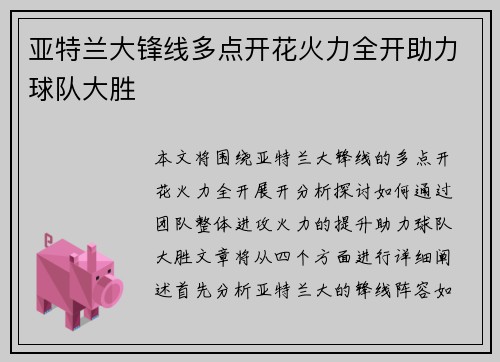 亚特兰大锋线多点开花火力全开助力球队大胜

本文将围绕亚特兰大锋线的多点开花火力全开展开分析探讨如何通过团队整体进攻火力的提升助力球队大胜文章将从四个方面进行详细阐述首先分析亚特兰大的锋线阵容如